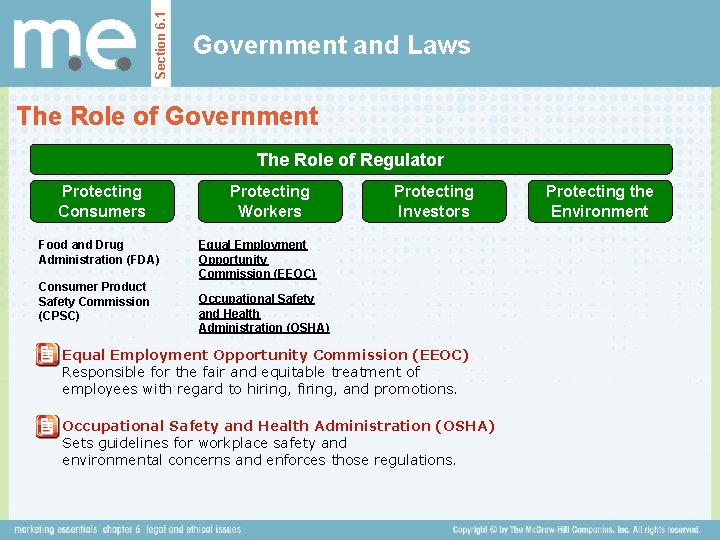 m.e.

Section 6.1

Government and Laws

The Role of Government

The Role of Regulator

Protecting Consumers

Protecting Workers

Protecting Investors

Protecting the Environment

Food and Drug Administration (FDA)

Consumer Product Safety Commission (CPSC)

Equal Employment Opportunity Commission (EEOC)

Occupational Safety and Health Administration (OSHA)

Equal Employment Opportunity Commission (EEOC)
Responsible for the fair and equitable treatment of employees with regard to hiring, firing, and promotions.

Occupational Safety and Health Administration (OSHA)
Sets guidelines for workplace safety and environmental concerns and enforces those regulations.

marketing essentials chapter 6 legal and ethical issues

Copyright © by The McGraw-Hill Companies, Inc. All rights reserved.